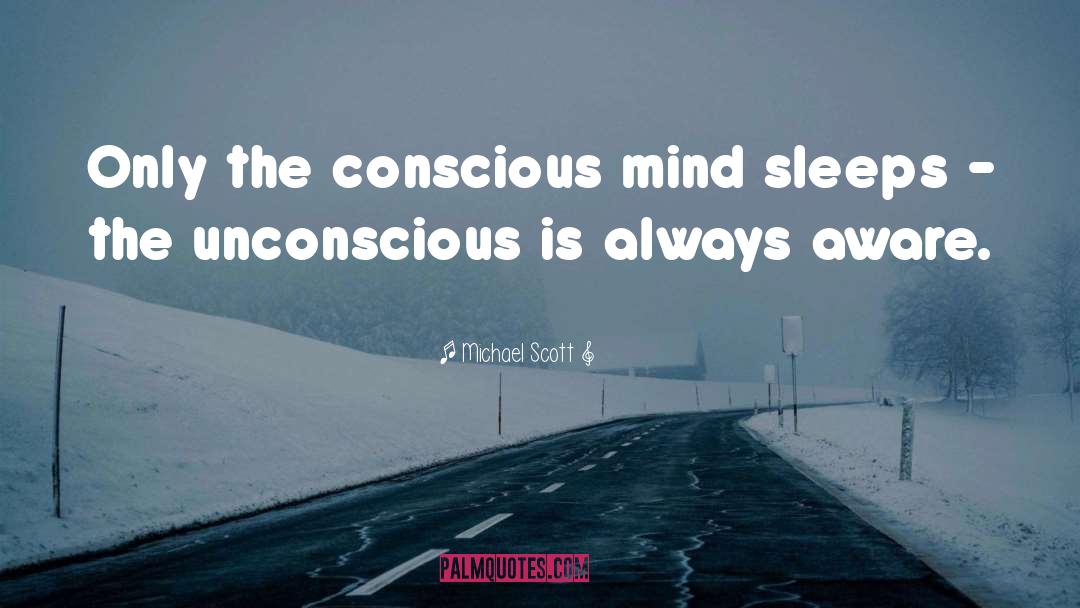 Only the conscious mind sleeps - the unconscious is always aware.

♫ Michael Scott 𝄞

PALMQUOTES.COM